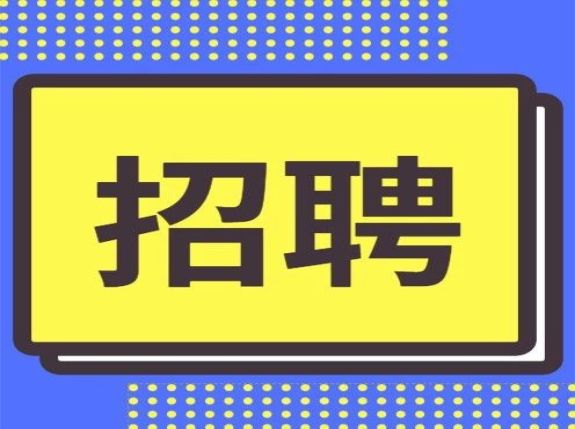 招聘